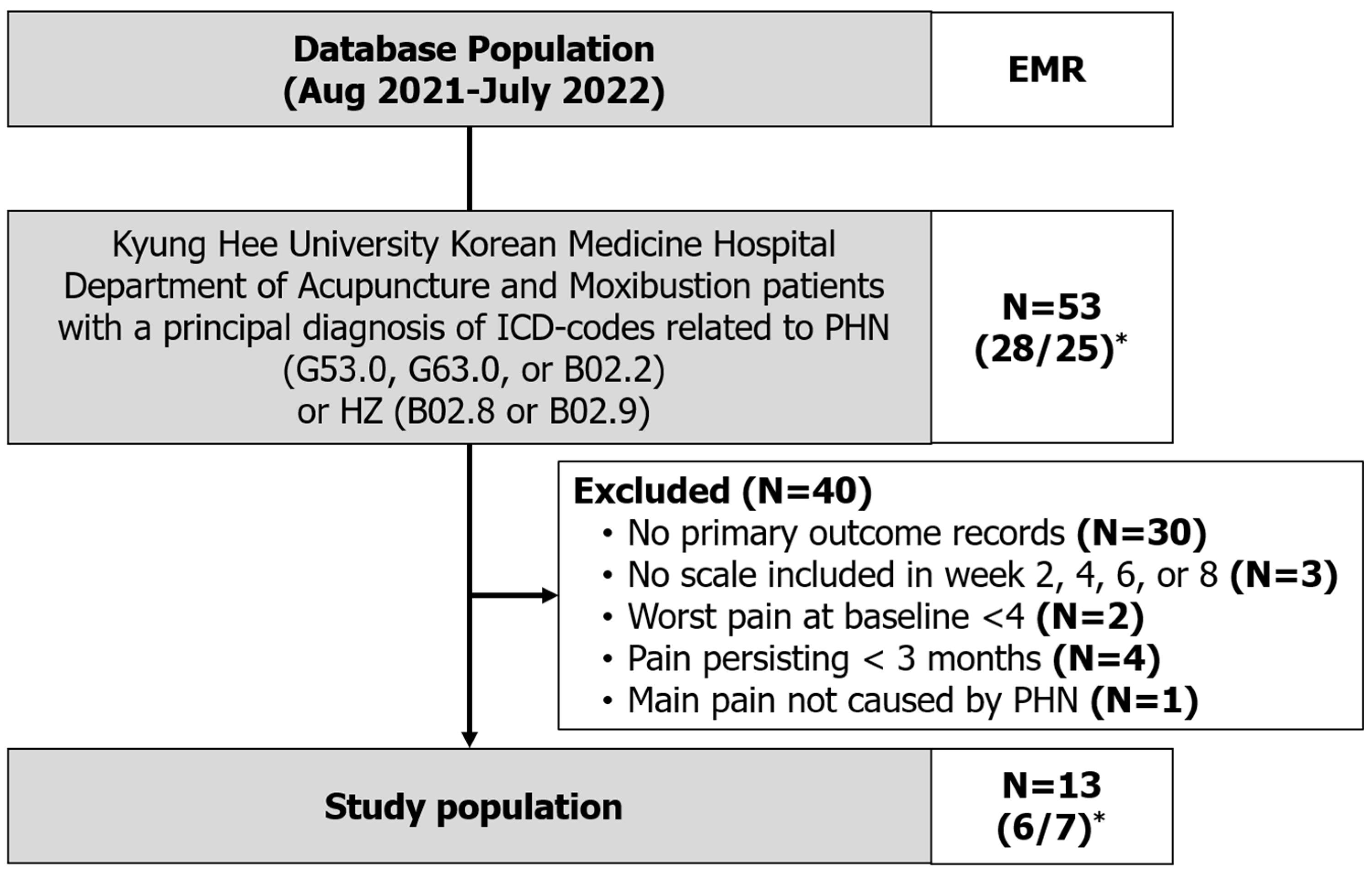 Database Population
(Aug 2021-July 2022)

EMR

Kyung Hee University Korean Medicine Hospital Department of Acupuncture and Moxibustion patients with a principal diagnosis of ICD-codes related to PHN (G53.0, G63.0, or B02.2) or HZ (B02.8 or B02.9)

N=53
(28/25)*

Excluded (N=40)
• No primary outcome records (N=30)
• No scale included in week 2, 4, 6, or 8 (N=3)
• Worst pain at baseline <4 (N=2)
• Pain persisting < 3 months (N=4)
• Main pain not caused by PHN (N=1)

Study population

N=13
(6/7)*